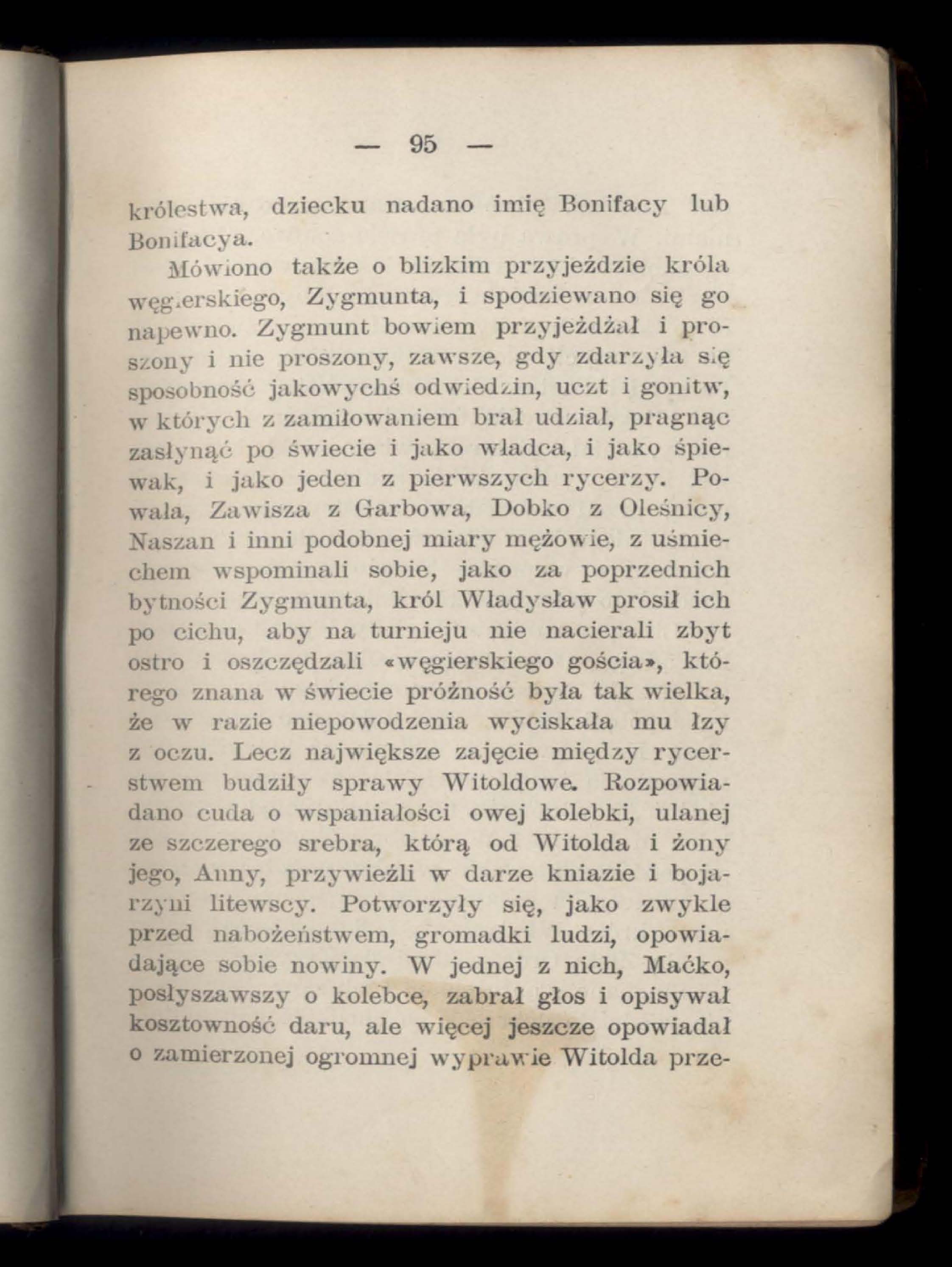 — 95 —

królestwa, dziecku nadano imię Bonifacy lub Bonifacya.

Mówiono także o blizkim przyjeździe króla węgierskiego, Zygmunta, i spodziewano się go napewno. Zygmunt bowiem przyjeżdżał i proszony i nie proszony, zawsze, gdy zdarzyła się sposobność jakowychś odwiedzin, uczt i gonitw, w których z zamiłowaniem brał udział, pragnąc zasłynąć po świecie i jako władca, i jako śpiewak, i jako jeden z pierwszych rycerzy. Powała, Zawisza z Garbowa, Dobko z Oleśnicy, Naszan i inni podobnej miary mężowie, z uśmiechem wspominali sobie, jako za poprzednich bytności Zygmunta, król Władysław prosił ich po cichu, aby na turnieju nie nacierali zbyt ostro i oszczędzali «węgierskiego gościa», którego znana w świecie próżność była tak wielka, że w razie niepowodzenia wyciskała mu łzy z oczu. Lecz największe zajęcie między rycerstwem budziły sprawy Witoldowe. Rozpowiadano cuda o wspaniałości owej kolebki, ulanej ze szczerego srebra, którą od Witolda i żony jego, Anny, przywieźli w darze kniazie i bojarzyni litewscy. Potworzyły się, jako zwykle przed nabożeństwem, gromadki ludzi, opowiadające sobie nowiny. W jednej z nich, Maćko, posłyszawszy o kolebce, zabrał głos i opisywał kosztowność daru, ale więcej jeszcze opowiadał o zamierzonej ogromnej wyprawie Witolda prze-